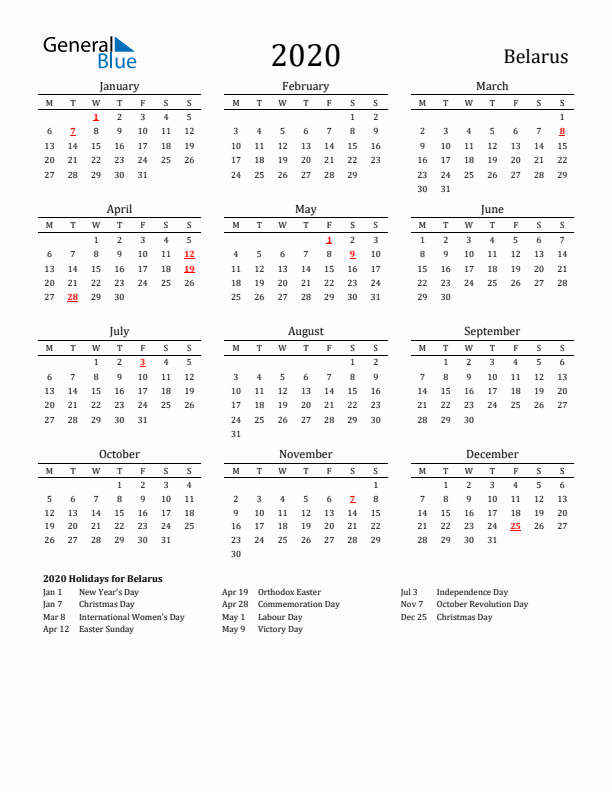 General Blue

2020

Belarus

January

| M | T | W | T | F | S | S |
|---|---|---|---|---|---|---|
| | | 1 | 2 | 3 | 4 | 5 |
| 6 | 7 | 8 | 9 | 10 | 11 | 12 |
| 13 | 14 | 15 | 16 | 17 | 18 | 19 |
| 20 | 21 | 22 | 23 | 24 | 25 | 26 |
| 27 | 28 | 29 | 30 | 31 | | |

February

| M | T | W | T | F | S | S |
|---|---|---|---|---|---|---|
| | | | | | 1 | 2 |
| 3 | 4 | 5 | 6 | 7 | 8 | 9 |
| 10 | 11 | 12 | 13 | 14 | 15 | 16 |
| 17 | 18 | 19 | 20 | 21 | 22 | 23 |
| 24 | 25 | 26 | 27 | 28 | 29 | |

March

| M | T | W | T | F | S | S |
|---|---|---|---|---|---|---|
| | | | | | | 1 |
| 2 | 3 | 4 | 5 | 6 | 7 | 8 |
| 9 | 10 | 11 | 12 | 13 | 14 | 15 |
| 16 | 17 | 18 | 19 | 20 | 21 | 22 |
| 23 | 24 | 25 | 26 | 27 | 28 | 29 |
| 30 | 31 | | | | | |

April

| M | T | W | T | F | S | S |
|---|---|---|---|---|---|---|
| | | 1 | 2 | 3 | 4 | 5 |
| 6 | 7 | 8 | 9 | 10 | 11 | 12 |
| 13 | 14 | 15 | 16 | 17 | 18 | 19 |
| 20 | 21 | 22 | 23 | 24 | 25 | 26 |
| 27 | 28 | 29 | 30 | | | |

May

| M | T | W | T | F | S | S |
|---|---|---|---|---|---|---|
| | | | | 1 | 2 | 3 |
| 4 | 5 | 6 | 7 | 8 | 9 | 10 |
| 11 | 12 | 13 | 14 | 15 | 16 | 17 |
| 18 | 19 | 20 | 21 | 22 | 23 | 24 |
| 25 | 26 | 27 | 28 | 29 | 30 | 31 |

June

| M | T | W | T | F | S | S |
|---|---|---|---|---|---|---|
| 1 | 2 | 3 | 4 | 5 | 6 | 7 |
| 8 | 9 | 10 | 11 | 12 | 13 | 14 |
| 15 | 16 | 17 | 18 | 19 | 20 | 21 |
| 22 | 23 | 24 | 25 | 26 | 27 | 28 |
| 29 | 30 | | | | | |

July

| M | T | W | T | F | S | S |
|---|---|---|---|---|---|---|
| | | 1 | 2 | 3 | 4 | 5 |
| 6 | 7 | 8 | 9 | 10 | 11 | 12 |
| 13 | 14 | 15 | 16 | 17 | 18 | 19 |
| 20 | 21 | 22 | 23 | 24 | 25 | 26 |
| 27 | 28 | 29 | 30 | 31 | | |

August

| M | T | W | T | F | S | S |
|---|---|---|---|---|---|---|
| | | | | | 1 | 2 |
| 3 | 4 | 5 | 6 | 7 | 8 | 9 |
| 10 | 11 | 12 | 13 | 14 | 15 | 16 |
| 17 | 18 | 19 | 20 | 21 | 22 | 23 |
| 24 | 25 | 26 | 27 | 28 | 29 | 30 |
| 31 | | | | | | |

September

| M | T | W | T | F | S | S |
|---|---|---|---|---|---|---|
| | 1 | 2 | 3 | 4 | 5 | 6 |
| 7 | 8 | 9 | 10 | 11 | 12 | 13 |
| 14 | 15 | 16 | 17 | 18 | 19 | 20 |
| 21 | 22 | 23 | 24 | 25 | 26 | 27 |
| 28 | 29 | 30 | | | | |

October

| M | T | W | T | F | S | S |
|---|---|---|---|---|---|---|
| | | | 1 | 2 | 3 | 4 |
| 5 | 6 | 7 | 8 | 9 | 10 | 11 |
| 12 | 13 | 14 | 15 | 16 | 17 | 18 |
| 19 | 20 | 21 | 22 | 23 | 24 | 25 |
| 26 | 27 | 28 | 29 | 30 | 31 | |

November

| M | T | W | T | F | S | S |
|---|---|---|---|---|---|---|
| | | | | | | 1 |
| 2 | 3 | 4 | 5 | 6 | 7 | 8 |
| 9 | 10 | 11 | 12 | 13 | 14 | 15 |
| 16 | 17 | 18 | 19 | 20 | 21 | 22 |
| 23 | 24 | 25 | 26 | 27 | 28 | 29 |
| 30 | | | | | | |

December

| M | T | W | T | F | S | S |
|---|---|---|---|---|---|---|
| | 1 | 2 | 3 | 4 | 5 | 6 |
| 7 | 8 | 9 | 10 | 11 | 12 | 13 |
| 14 | 15 | 16 | 17 | 18 | 19 | 20 |
| 21 | 22 | 23 | 24 | 25 | 26 | 27 |
| 28 | 29 | 30 | 31 | | | |

2020 Holidays for Belarus

Jan 1 New Year's Day
Jan 7 Christmas Day
Mar 8 International Women's Day
Apr 12 Easter Sunday

Apr 19 Orthodox Easter
Apr 28 Commemoration Day
May 1 Labour Day
May 9 Victory Day

Jul 3 Independence Day
Nov 7 October Revolution Day
Dec 25 Christmas Day